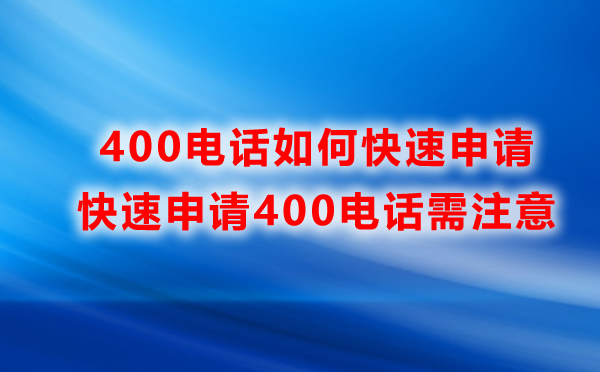 400电话如何快速申请
快速申请400电话需注意